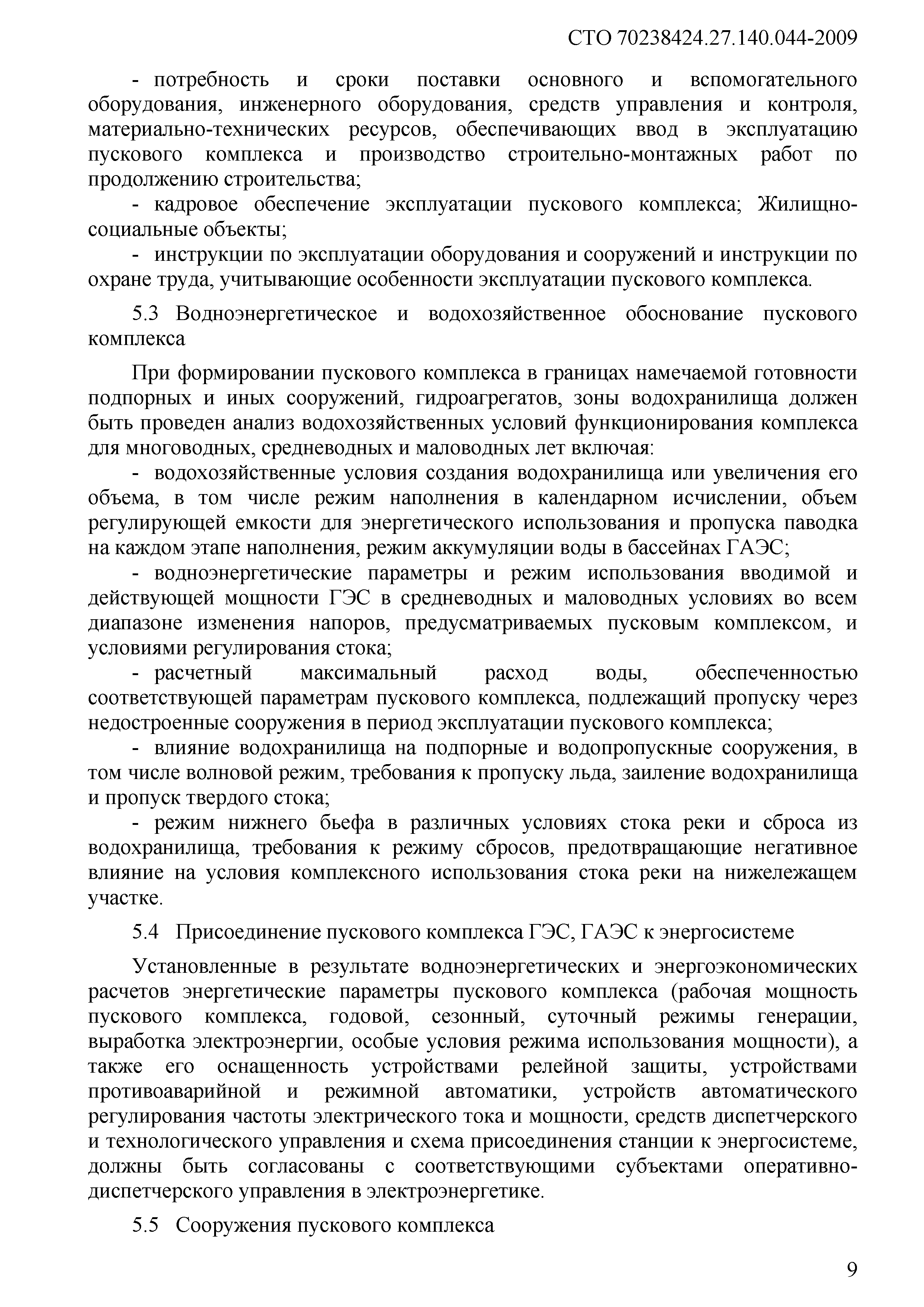 СТО 70238424.27.140.044-2009

- потребность и сроки поставки основного и вспомогательного оборудования, инженерного оборудования, средств управления и контроля, материально-технических ресурсов, обеспечивающих ввод в эксплуатацию пускового комплекса и производство строительно-монтажных работ по продолжению строительства;

- кадровое обеспечение эксплуатации пускового комплекса; Жилищно-социальные объекты;

- инструкции по эксплуатации оборудования и сооружений и инструкции по охране труда, учитывающие особенности эксплуатации пускового комплекса.

5.3 Водноэнергетическое и водохозяйственное обоснование пускового комплекса

При формировании пускового комплекса в границах намечаемой готовности подпорных и иных сооружений, гидроагрегатов, зоны водохранилища должен быть проведен анализ водохозяйственных условий функционирования комплекса для многоводных, средневодных и маловодных лет включая:

- водохозяйственные условия создания водохранилища или увеличения его объема, в том числе режим наполнения в календарном исчислении, объем регулирующей емкости для энергетического использования и пропуска паводка на каждом этапе наполнения, режим аккумуляции воды в бассейнах ГАЭС;

- водноэнергетические параметры и режим использования вводимой и действующей мощности ГЭС в средневодных и маловодных условиях во всем диапазоне изменения напоров, предусматриваемых пусковым комплексом, и условиями регулирования стока;

- расчетный максимальный расход воды, обеспеченностью соответствующей параметрам пускового комплекса, подлежащий пропуску через недостроенные сооружения в период эксплуатации пускового комплекса;

- влияние водохранилища на подпорные и водопропускные сооружения, в том числе волновой режим, требования к пропуску льда, заиление водохранилища и пропуск твердого стока;

- режим нижнего бьефа в различных условиях стока реки и сброса из водохранилища, требования к режиму сбросов, предотвращающие негативное влияние на условия комплексного использования стока реки на нижележащем участке.

5.4 Присоединение пускового комплекса ГЭС, ГАЭС к энергосистеме

Установленные в результате водноэнергетических и энергоэкономических расчетов энергетические параметры пускового комплекса (рабочая мощность пускового комплекса, годовой, сезонный, суточный режимы генерации, выработка электроэнергии, особые условия режима использования мощности), а также его оснащенность устройствами релейной защиты, устройствами противоаварийной и режимной автоматики, устройств автоматического регулирования частоты электрического тока и мощности, средств диспетчерского и технологического управления и схема присоединения станции к энергосистеме, должны быть согласованы с соответствующими субъектами оперативно-диспетчерского управления в электроэнергетике.

5.5 Сооружения пускового комплекса

9